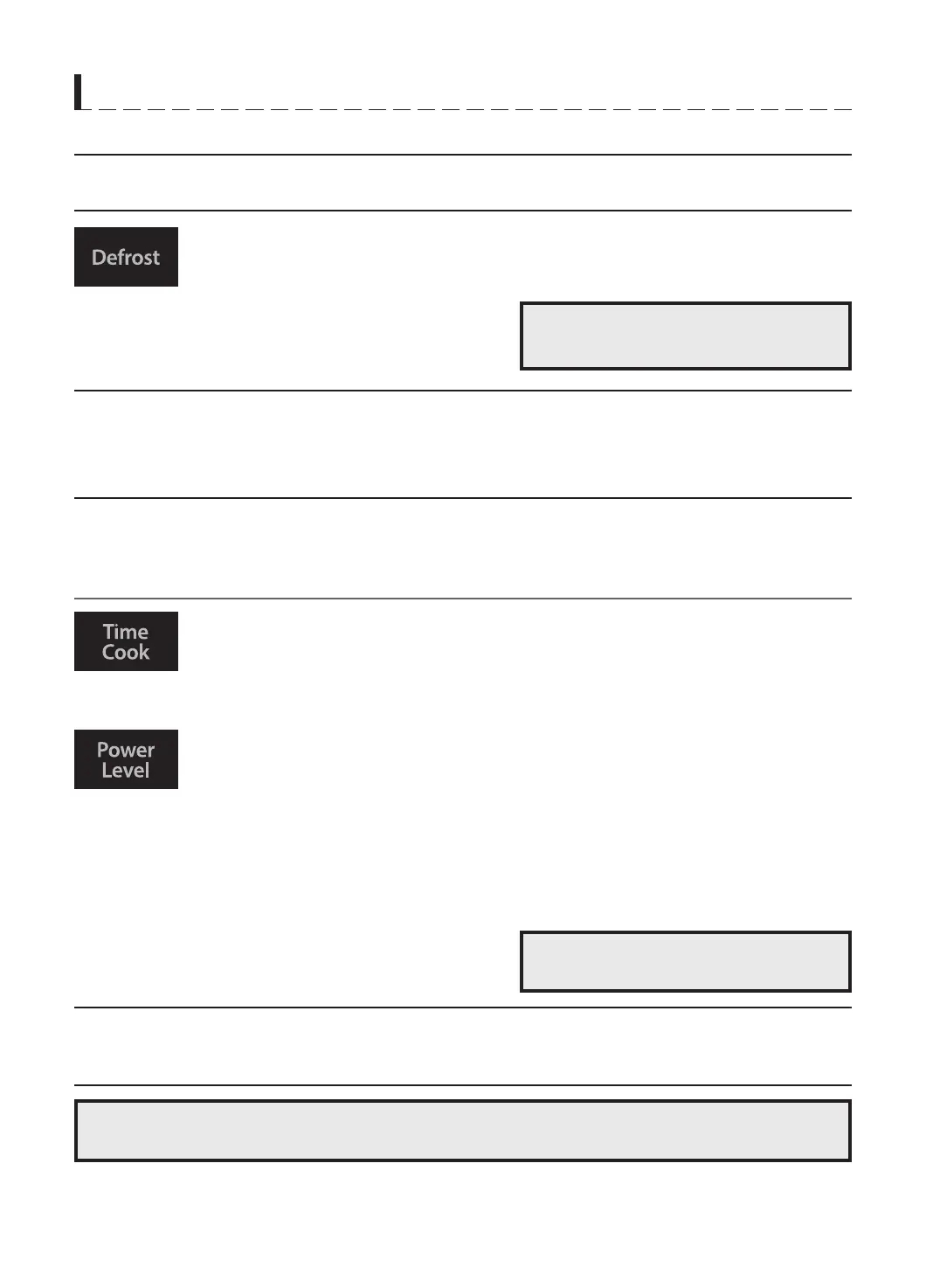 Defrost

Time
Cook

Power
Level